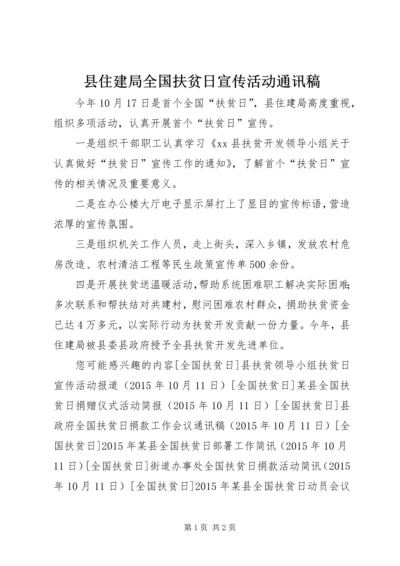 县住建局全国扶贫日宣传活动通讯稿

今年10月17日是首个全国“扶贫日”，县住建局高度重视，组织多项活动，认真开展首个“扶贫日”宣传。

一是组织干部职工认真学习《xx县扶贫开发领导小组关于认真做好“扶贫日”宣传工作的通知》，了解首个“扶贫日”宣传的相关情况及重要意义。

二是在办公楼大厅电子显示屏打上了显目的宣传标语，营造浓厚的宣传氛围。

三是组织机关工作人员，走上街头，深入乡镇，发放农村危房改造、农村清洁工程等民生政策宣传单500余份。

四是开展扶贫送温暖活动，帮助系统困难职工解决实际困难；多次联系和帮扶结对共建村，慰问困难农村群众，捐助扶贫资金已达4万多元，以实际行动为扶贫开发贡献一份力量。今年，县住建局被县委县政府授予全县扶贫开发先进单位。

您可能感兴趣的内容[全国扶贫日]县扶贫领导小组扶贫日宣传活动报道（2015年10月11日）[全国扶贫日]某县全国扶贫日捐赠仪式活动简报（2015年10月11日）[全国扶贫日]县政府全国扶贫日捐款工作会议通讯稿（2015年10月11日）[全国扶贫日]2015年某县全国扶贫日部署工作简讯（2015年10月11日）[全国扶贫日]街道办事处全国扶贫日捐款活动简讯（2015年10月11日）[全国扶贫日]2015年某县全国扶贫日动员会议

第1页 共2页